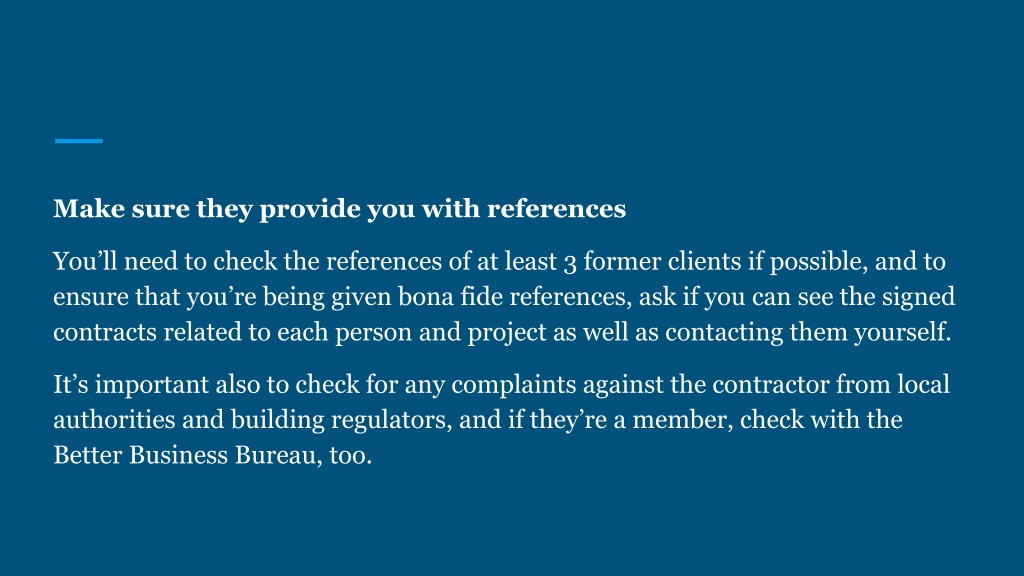 Make sure they provide you with references

You’ll need to check the references of at least 3 former clients if possible, and to ensure that you’re being given bona fide references, ask if you can see the signed contracts related to each person and project as well as contacting them yourself.

It’s important also to check for any complaints against the contractor from local authorities and building regulators, and if they’re a member, check with the Better Business Bureau, too.